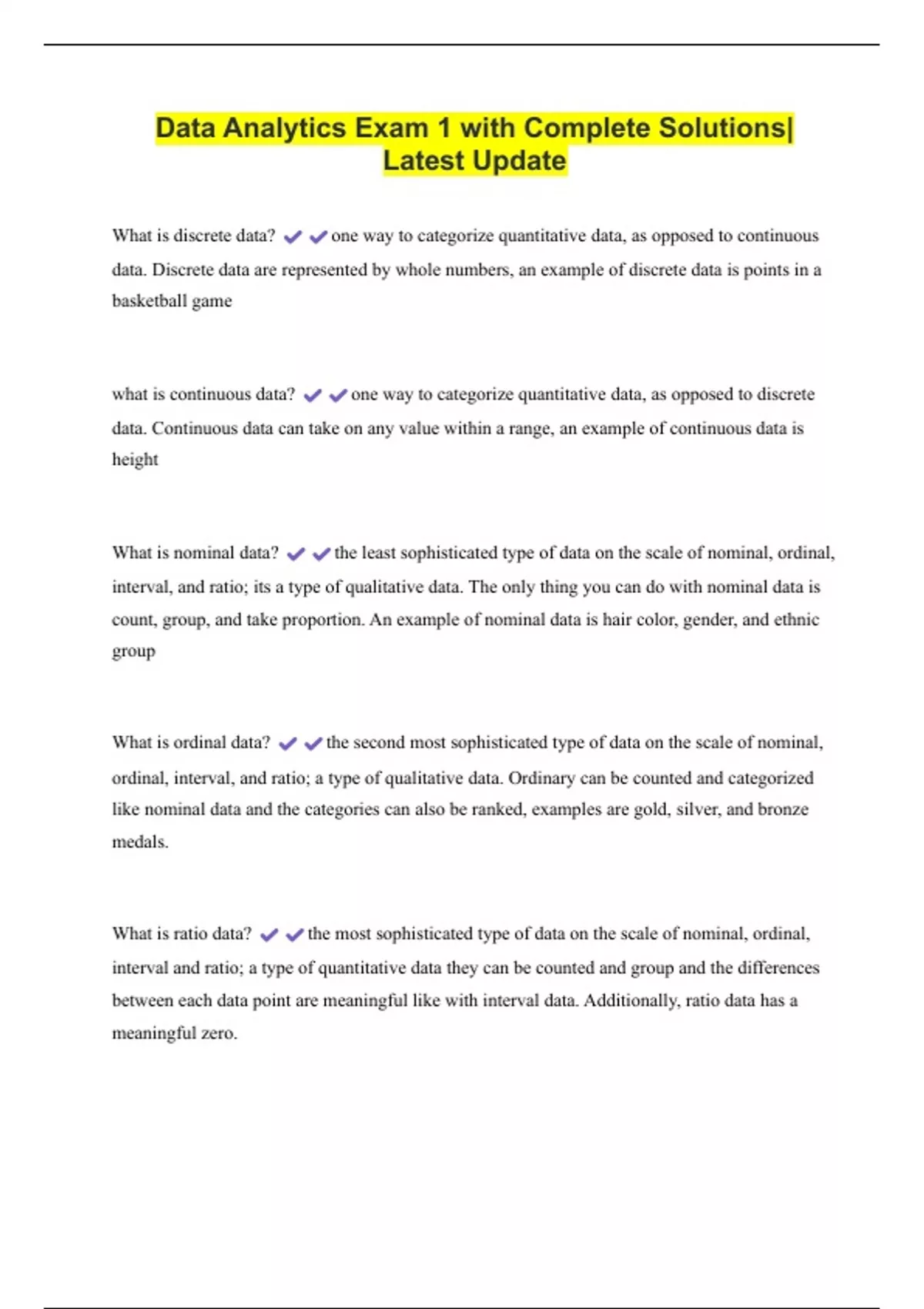 Data Analytics Exam 1 with Complete Solutions| Latest Update

What is discrete data? ✔✔one way to categorize quantitative data, as opposed to continuous data. Discrete data are represented by whole numbers, an example of discrete data is points in a basketball game

what is continuous data? ✔✔one way to categorize quantitative data, as opposed to discrete data. Continuous data can take on any value within a range, an example of continuous data is height

What is nominal data? ✔✔the least sophisticated type of data on the scale of nominal, ordinal, interval, and ratio; its a type of qualitative data. The only thing you can do with nominal data is count, group, and take proportion. An example of nominal data is hair color, gender, and ethnic group

What is ordinal data? ✔✔the second most sophisticated type of data on the scale of nominal, ordinal, interval, and ratio; a type of qualitative data. Ordinary can be counted and categorized like nominal data and the categories can also be ranked, examples are gold, silver, and bronze medals.

What is ratio data? ✔✔the most sophisticated type of data on the scale of nominal, ordinal, interval and ratio; a type of quantitative data they can be counted and group and the differences between each data point are meaningful like with interval data. Additionally, ratio data has a meaningful zero.